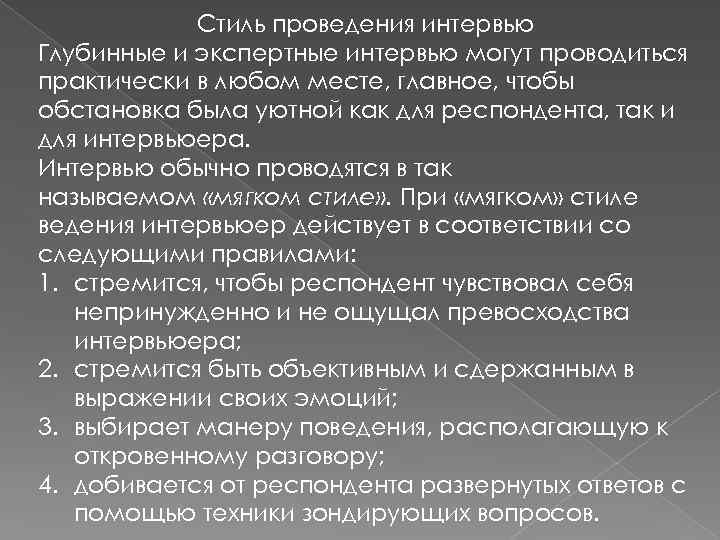 Стиль проведения интервью

Глубинные и экспертные интервью могут проводиться практически в любом месте, главное, чтобы обстановка была уютной как для респондента, так и для интервьюера.

Интервью обычно проводятся в так называемом «мягком стиле». При «мягком» стиле ведения интервьюер действует в соответствии со следующими правилами:

1. стремится, чтобы респондент чувствовал себя непринужденно и не ощущал превосходства интервьюера;
2. стремится быть объективным и сдержанным в выражении своих эмоций;
3. выбирает манеру поведения, располагающую к откровенному разговору;
4. добивается от респондента развернутых ответов с помощью техники зондирующих вопросов.